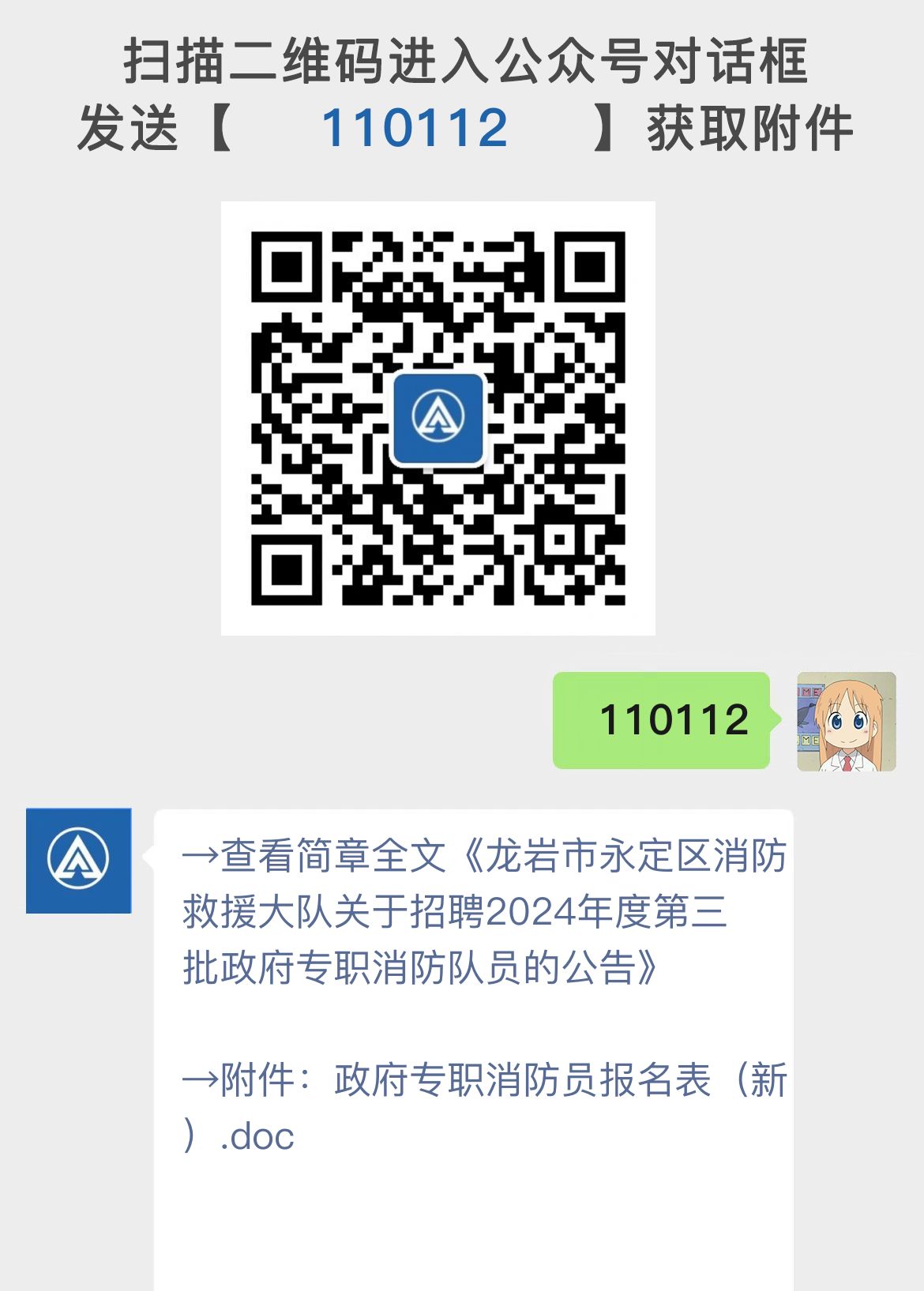 扫描二维码进入公众号对话框
发送【 110112 】获取附件

110112

→查看简章全文《龙岩市永定区消防救援大队关于招聘2024年度第三批政府专职消防队员的公告》

→附件：政府专职消防员报名表（新）.doc